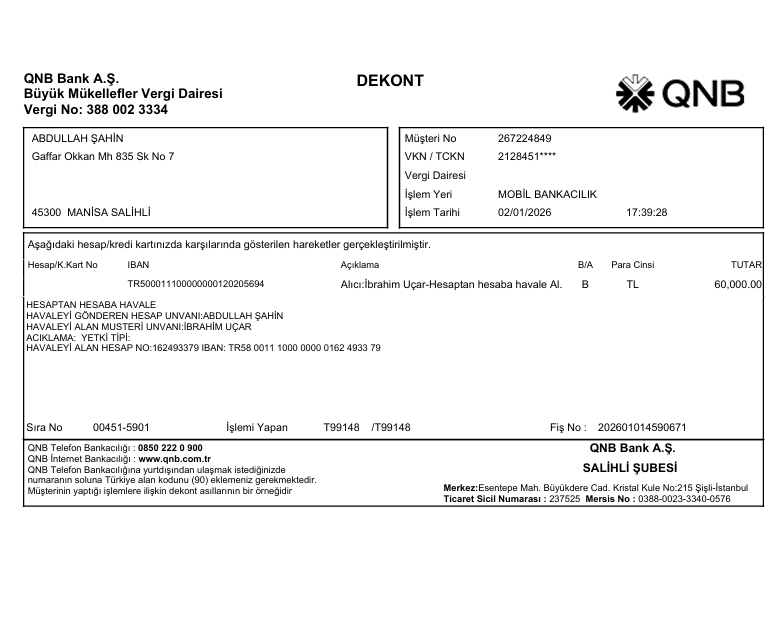 QNB Bank A.Ş.
Büyük Mükellefler Vergi Dairesi
Vergi No: 388 002 3334

DEKONT

QNB

ABDULLAH ŞAHİN
Gaffar Okkan Mh 835 Sk No 7

45300 MANİSA SALİHLİ

Müşteri No 267224849
VKN / TCKN 2128451****
Vergi Dairesi
İşlem Yeri MOBİL BANKACILIK
İşlem Tarihi 02/01/2026 17:39:28

Aşağıdaki hesap/kredi kartınızda karşılarında gösterilen hareketler gerçekleştirilmiştir.

| Hesap/K.Kart No | IBAN | Açıklama | B/A | Para Cinsi | TUTAR |
|---|---|---|---|---|---|
| | TR500011100000000120205694 | Alıcı:İbrahim Uçar-Hesaptan hesaba havale Al. | B | TL | 60,000.00 |

HESAPTAN HESABA HAVALE
HAVALEYİ GÖNDEREN HESAP UNVANI:ABDULLAH ŞAHİN
HAVALEYİ ALAN MUSTERİ UNVANI:İBRAHİM UÇAR
ACIKLAMA: YETKİ TİPİ:
HAVALEYİ ALAN HESAP NO:162493379 IBAN: TR58 0011 1000 0000 0162 4933 79

Sıra No 00451-5901 İşlemi Yapan T99148 /T99148 Fiş No : 202601014590671

QNB Telefon Bankacılığı : 0850 222 0 900
QNB İnternet Bankacılığı : www.qnb.com.tr
QNB Telefon Bankacılığına yurtdışından ulaşmak istediğinizde numaranın soluna Türkiye alan kodunu (90) eklemeniz gerekmektedir.
Müşterinin yaptığı işlemlere ilişkin dekont asıllarının bir örneğidir

QNB Bank A.Ş.
SALİHLİ ŞUBESİ
Merkez:Esentepe Mah. Büyükdere Cad. Kristal Kule No:215 Şişli-İstanbul
Ticaret Sicil Numarası : 237525 Mersis No : 0388-0023-3340-0576